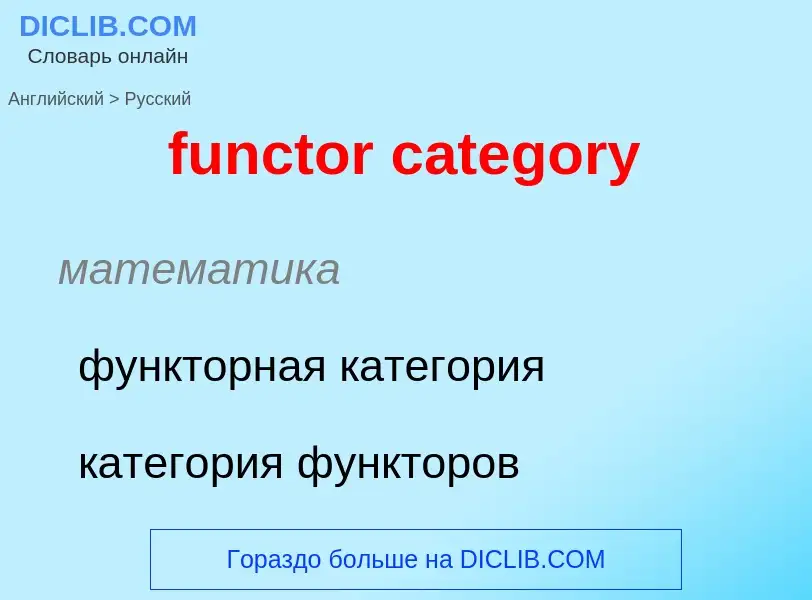 DICLIB.COM
Словарь онлайн

Английский > Русский

functor category

математика

функторная категория

категория функторов

Гораздо больше на DICLIB.COM